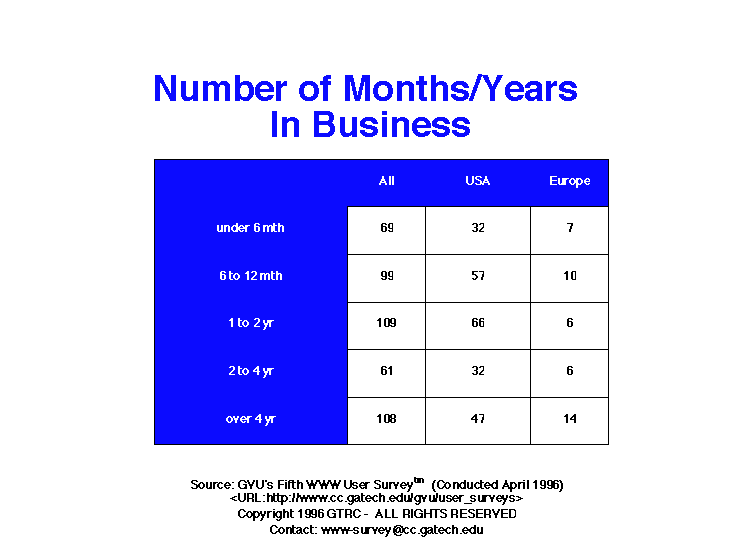 Number of Months/Years In Business

| | All | USA | Europe |
|---|---|---|---|
| under 6 mth | 69 | 32 | 7 |
| 6 to 12 mth | 99 | 57 | 10 |
| 1 to 2 yr | 109 | 66 | 6 |
| 2 to 4 yr | 61 | 32 | 6 |
| over 4 yr | 108 | 47 | 14 |

Source: GVU's Fifth WWW User Survey$^{tm}$ (Conducted April 1996)
<URL:http://www.cc.gatech.edu/gvu/user_surveys>
Copyright 1996 GTRC - ALL RIGHTS RESERVED
Contact: www-survey@cc.gatech.edu